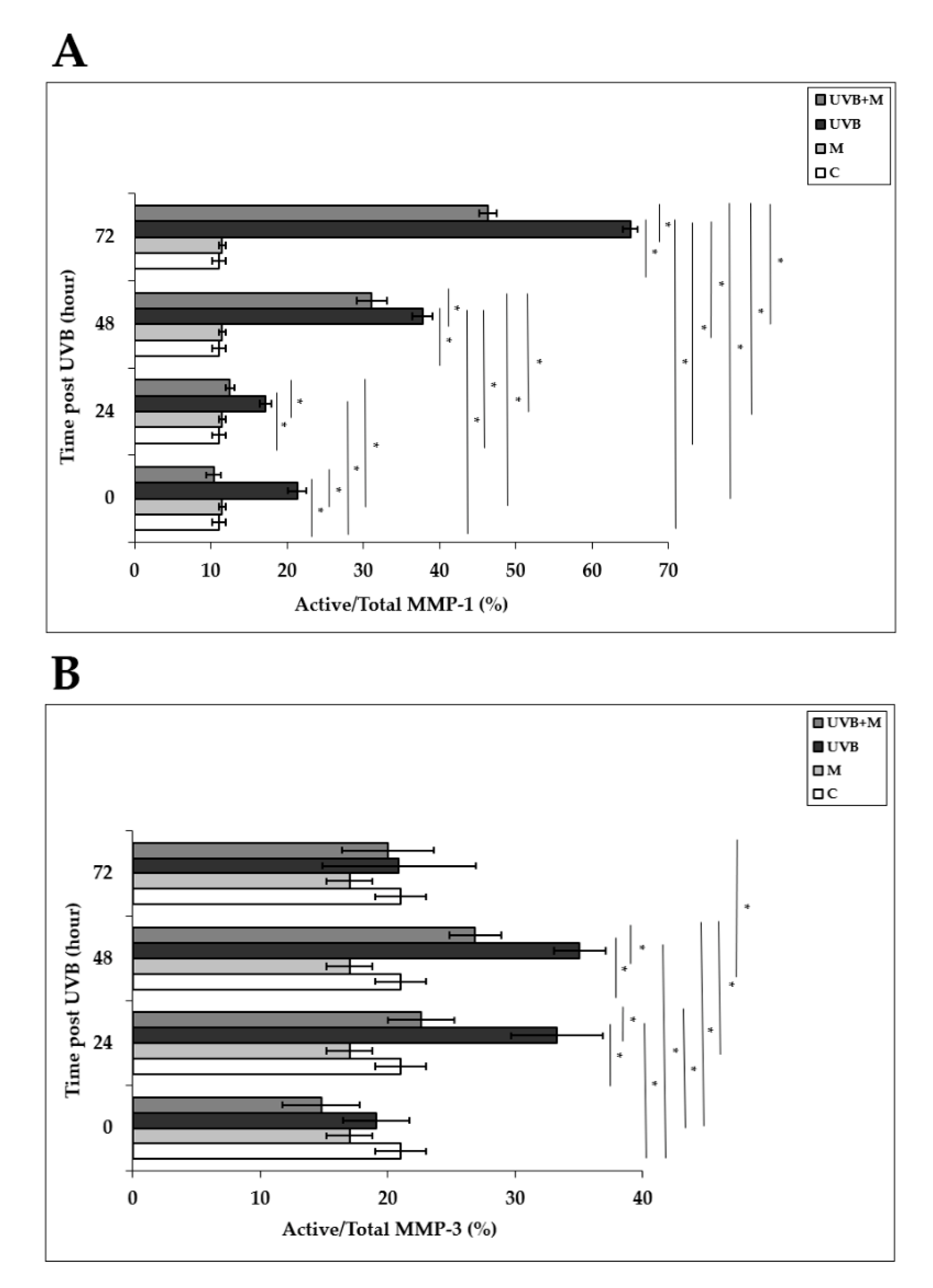 A

UVB+M
UVB
M
C

Time post UVB (hour)

72
48
24
0

0 10 20 30 40 50 60 70

Active/Total MMP-1 (%)

B

UVB+M
UVB
M
C

Time post UVB (hour)

72
48
24
0

0 10 20 30 40

Active/Total MMP-3 (%)